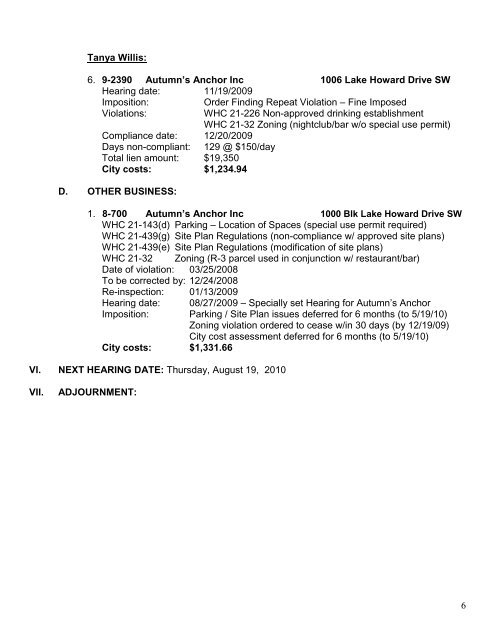 Tanya Willis:

6. 9-2390 Autumn's Anchor Inc 1006 Lake Howard Drive SW
Hearing date: 11/19/2009
Imposition: Order Finding Repeat Violation – Fine Imposed
Violations: WHC 21-226 Non-approved drinking establishment
WHC 21-32 Zoning (nightclub/bar w/o special use permit)
Compliance date: 12/20/2009
Days non-compliant: 129 @ $150/day
Total lien amount: $19,350
City costs: $1,234.94

D. OTHER BUSINESS:

1. 8-700 Autumn's Anchor Inc 1000 Blk Lake Howard Drive SW
WHC 21-143(d) Parking – Location of Spaces (special use permit required)
WHC 21-439(g) Site Plan Regulations (non-compliance w/ approved site plans)
WHC 21-439(e) Site Plan Regulations (modification of site plans)
WHC 21-32 Zoning (R-3 parcel used in conjunction w/ restaurant/bar)
Date of violation: 03/25/2008
To be corrected by: 12/24/2008
Re-inspection: 01/13/2009
Hearing date: 08/27/2009 – Specially set Hearing for Autumn's Anchor
Imposition: Parking / Site Plan issues deferred for 6 months (to 5/19/10)
Zoning violation ordered to cease w/in 30 days (by 12/19/09)
City cost assessment deferred for 6 months (to 5/19/10)
City costs: $1,331.66

VI. NEXT HEARING DATE: Thursday, August 19, 2010

VII. ADJOURNMENT:

6